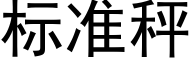 标准秤